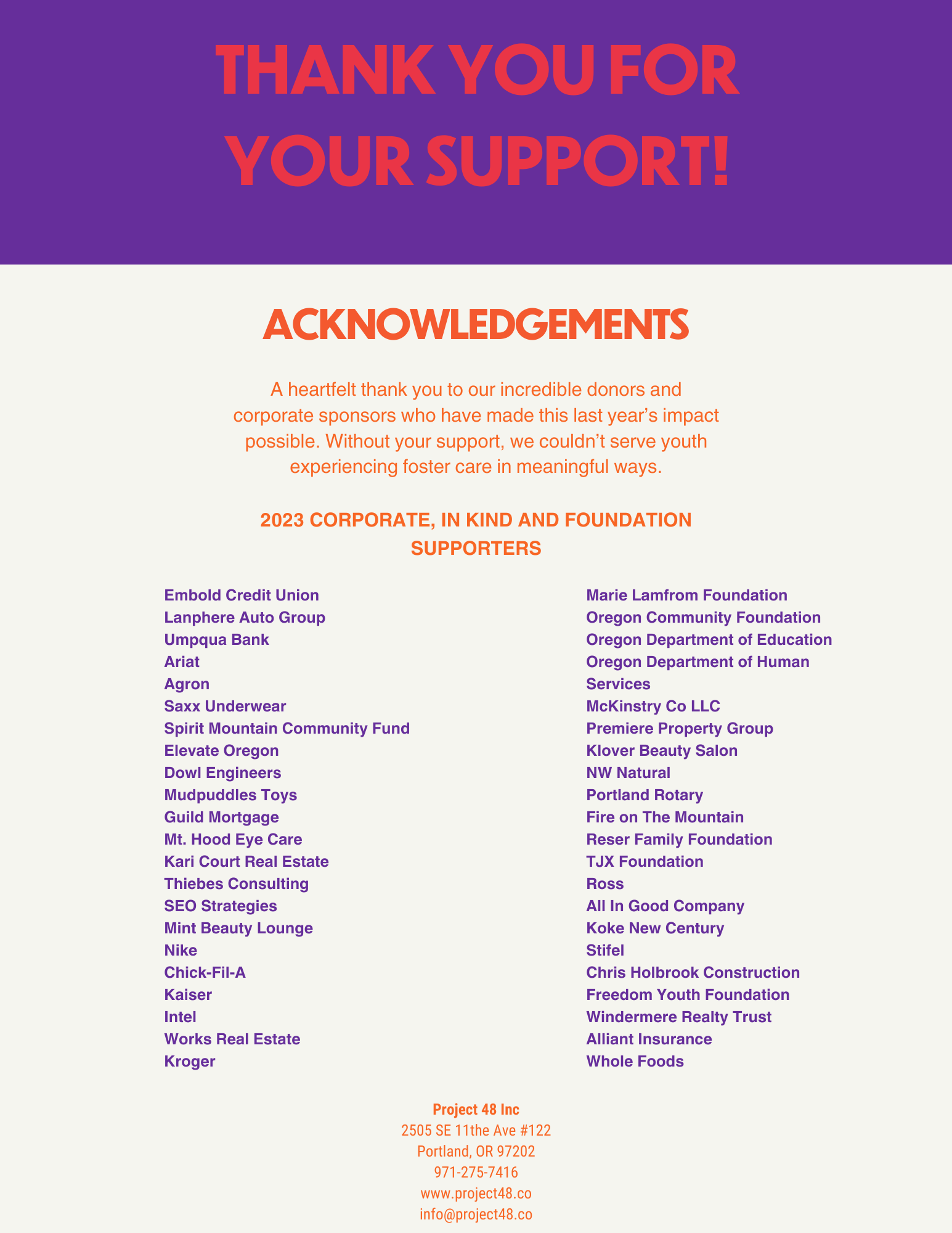 THANK YOU FOR YOUR SUPPORT!

ACKNOWLEDGEMENTS

A heartfelt thank you to our incredible donors and corporate sponsors who have made this last year's impact possible. Without your support, we couldn't serve youth experiencing foster care in meaningful ways.

2023 CORPORATE, IN KIND AND FOUNDATION SUPPORTERS

Embold Credit Union
Lanphere Auto Group
Umpqua Bank
Ariat
Agron
Saxx Underwear
Spirit Mountain Community Fund
Elevate Oregon
Dowl Engineers
Mudpuddles Toys
Guild Mortgage
Mt. Hood Eye Care
Kari Court Real Estate
Thiebes Consulting
SEO Strategies
Mint Beauty Lounge
Nike
Chick-Fil-A
Kaiser
Intel
Works Real Estate
Kroger

Marie Lamfrom Foundation
Oregon Community Foundation
Oregon Department of Education
Oregon Department of Human Services
McKinstry Co LLC
Premiere Property Group
Klover Beauty Salon
NW Natural
Portland Rotary
Fire on The Mountain
Reser Family Foundation
TJX Foundation
Ross
All In Good Company
Koke New Century
Stifel
Chris Holbrook Construction
Freedom Youth Foundation
Windermere Realty Trust
Alliant Insurance
Whole Foods

Project 48 Inc
2505 SE 11the Ave #122
Portland, OR 97202
971-275-7416
www.project48.co
info@project48.co